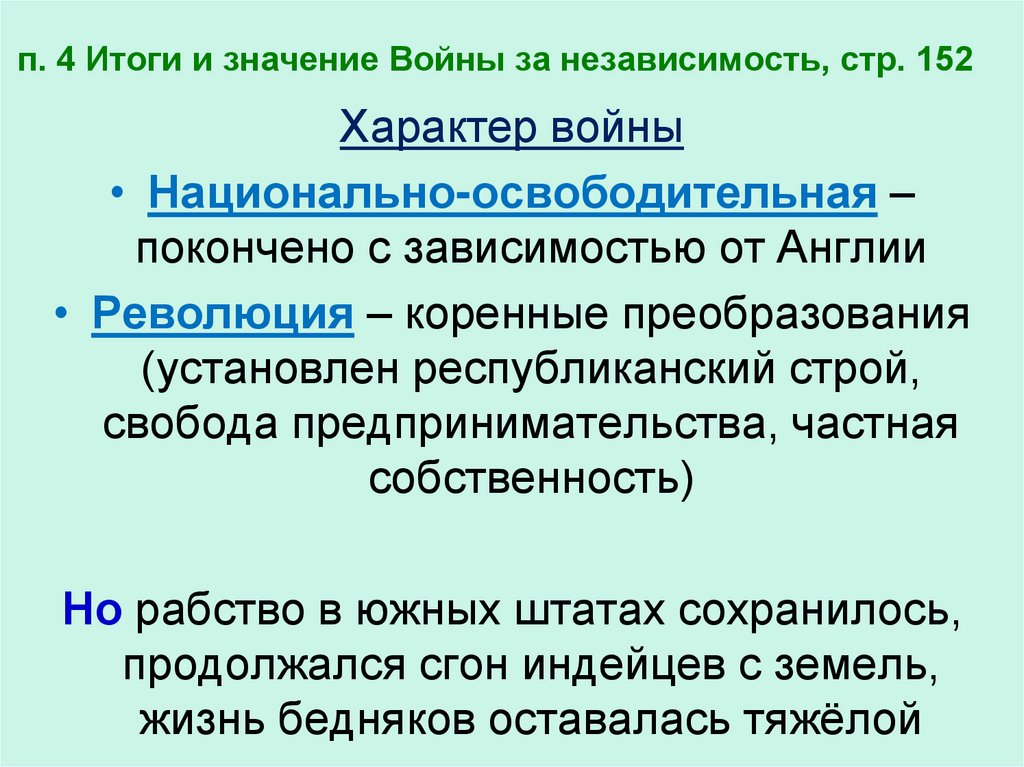 п. 4 Итоги и значение Войны за независимость, стр. 152

Характер войны

• Национально-освободительная – покончено с зависимостью от Англии

• Революция – коренные преобразования (установлен республиканский строй, свобода предпринимательства, частная собственность)

Но рабство в южных штатах сохранилось, продолжался сгон индейцев с земель, жизнь бедняков оставалась тяжёлой